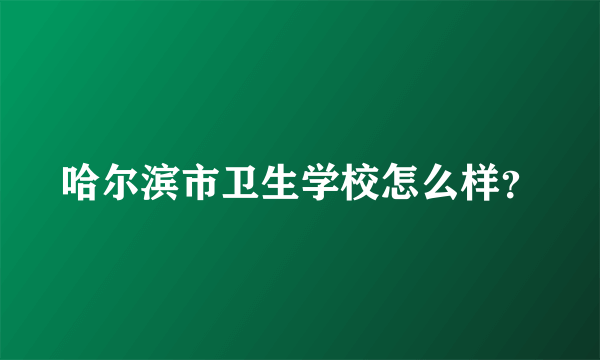 哈尔滨市卫生学校怎么样?